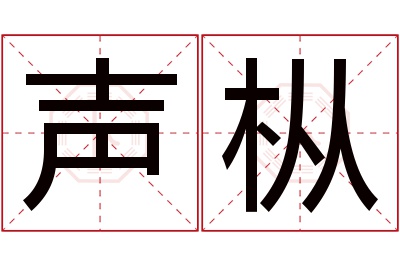 声枞